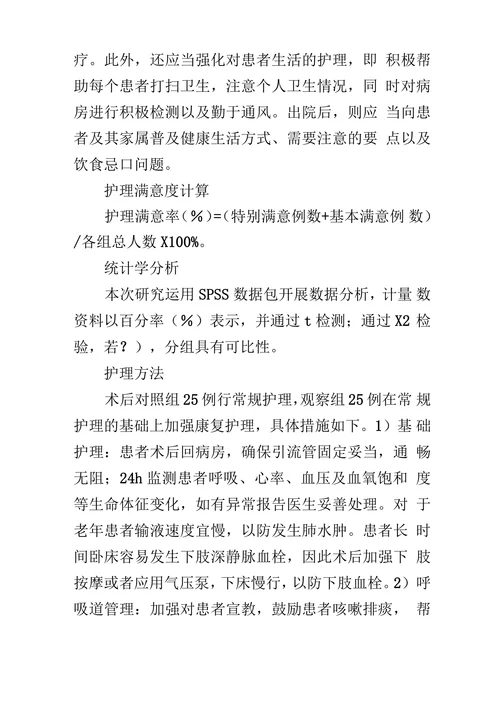 疗。此外，还应当强化对患者生活的护理，即 积极帮助每个患者打扫卫生，注意个人卫生情况，同 时对病房进行积极检测以及勤于通风。出院后，则应 当向患者及其家属普及健康生活方式、需要注意的要 点以及饮食忌口问题。

护理满意度计算

护理满意率（%）=（特别满意例数+基本满意例 数）/各组总人数 X100%。

统计学分析

本次研究运用 SPSS 数据包开展数据分析，计量 数资料以百分率（%）表示，并通过 t 检测；通过 X2 检验，若？），分组具有可比性。

护理方法

术后对照组 25 例行常规护理，观察组 25 例在常 规护理的基础上加强康复护理，具体措施如下。1）基 础护理：患者术后回病房，确保引流管固定妥当，通 畅无阻；24h 监测患者呼吸、心率、血压及血氧饱和 度等生命体征变化，如有异常报告医生妥善处理。对 于老年患者输液速度宜慢，以防发生肺水肿。患者长 时间卧床容易发生下肢深静脉血栓，因此术后加强下 肢按摩或者应用气压泵，下床慢行，以防下肢血栓。2）呼吸道管理：加强对患者宣教，鼓励患者咳嗽排痰， 帮